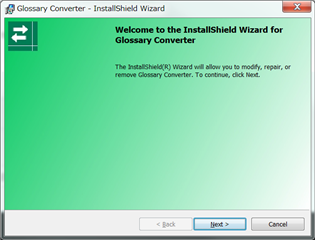 Glossary Converter - InstallShield Wizard

Welcome to the InstallShield Wizard for Glossary Converter

The InstallShield(R) Wizard will allow you to modify, repair, or remove Glossary Converter. To continue, click Next.

< Back

Next >

Cancel